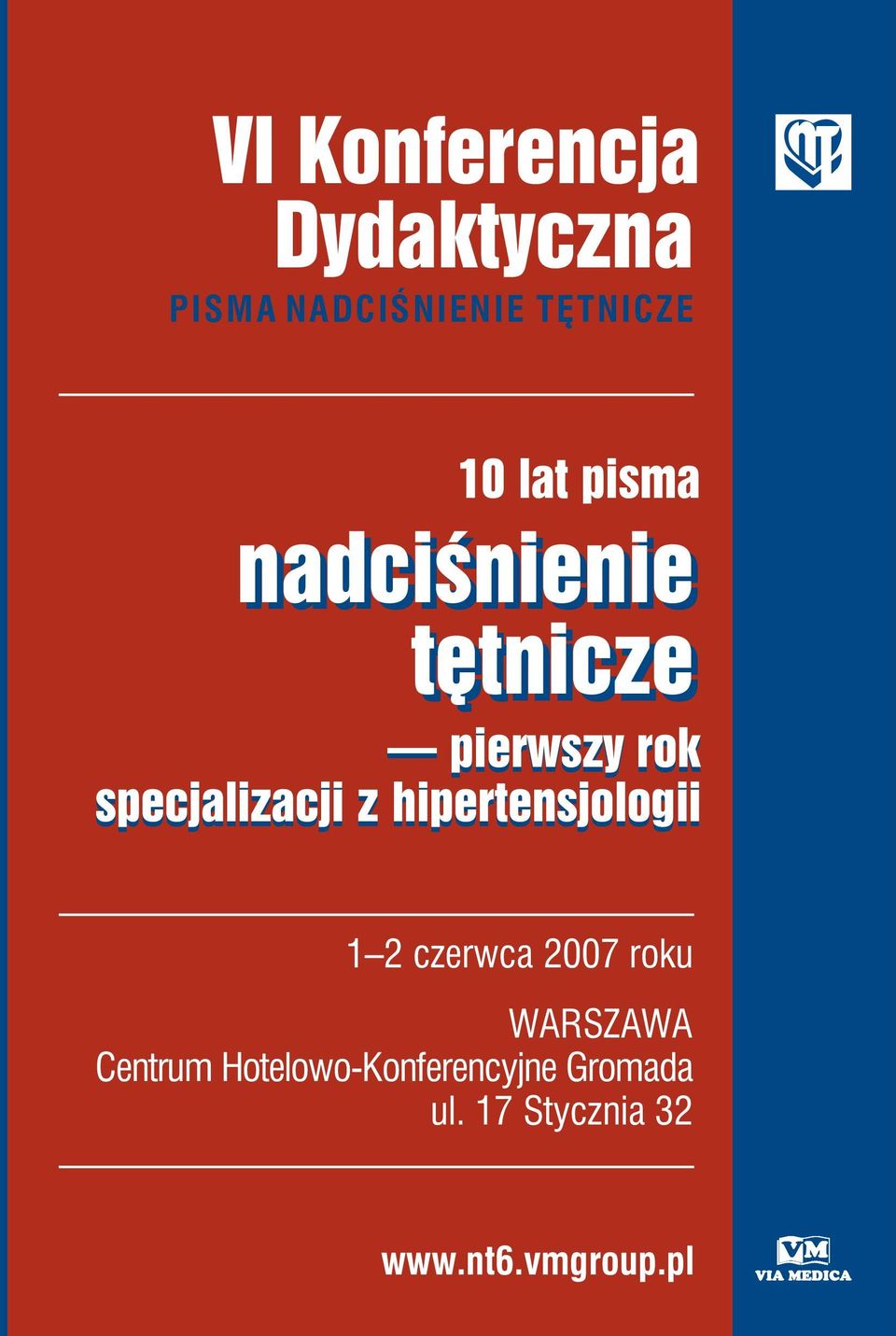 VI Konferencja Dydaktyczna

PISMA NADCIŚNIENIE TĘTNICZE

NT

10 lat pisma

nadciśnienie tętnicze

— pierwszy rok specjalizacji z hipertensjologii

1–2 czerwca 2007 roku

WARSZAWA
Centrum Hotelowo-Konferencyjne Gromada
ul. 17 Stycznia 32

www.nt6.vmgroup.pl

VM
VIA MEDICA